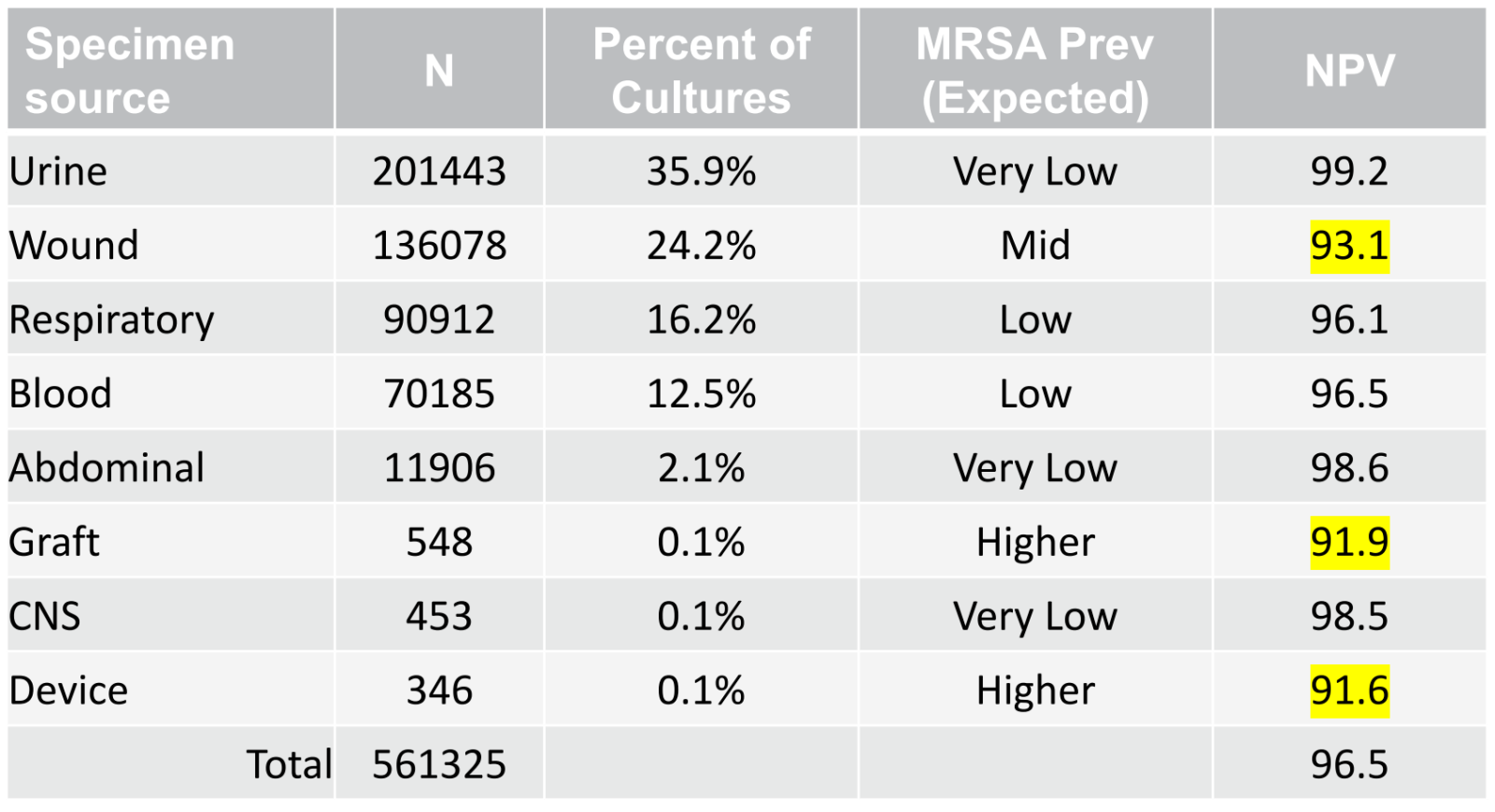 | Specimen source | N | Percent of Cultures | MRSA Prev (Expected) | NPV |
|---|---|---|---|---|
| Urine | 201443 | 35.9% | Very Low | 99.2 |
| Wound | 136078 | 24.2% | Mid | 93.1 |
| Respiratory | 90912 | 16.2% | Low | 96.1 |
| Blood | 70185 | 12.5% | Low | 96.5 |
| Abdominal | 11906 | 2.1% | Very Low | 98.6 |
| Graft | 548 | 0.1% | Higher | 91.9 |
| CNS | 453 | 0.1% | Very Low | 98.5 |
| Device | 346 | 0.1% | Higher | 91.6 |
| Total | 561325 | | | 96.5 |